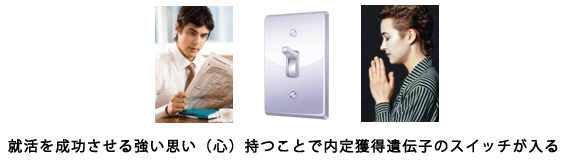 就活を成功させる強い思い（心）持つことで内定獲得遺伝子のスイッチが入る